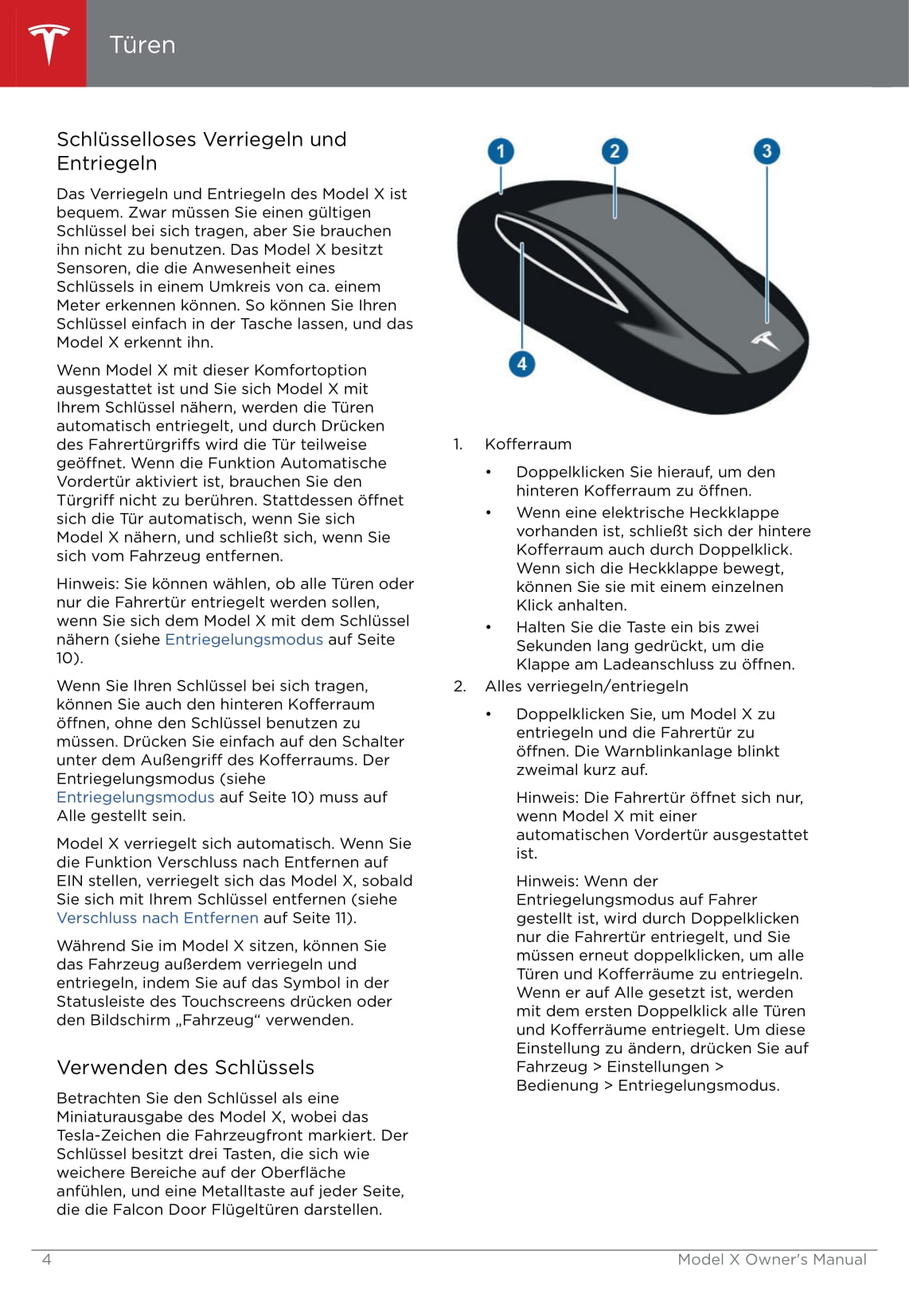 Türen

Schlüsselloses Verriegeln und Entriegeln

Das Verriegeln und Entriegeln des Model X ist bequem. Zwar müssen Sie einen gültigen Schlüssel bei sich tragen, aber Sie brauchen ihn nicht zu benutzen. Das Model X besitzt Sensoren, die die Anwesenheit eines Schlüssels in einem Umkreis von ca. einem Meter erkennen können. So können Sie Ihren Schlüssel einfach in der Tasche lassen, und das Model X erkennt ihn.

Wenn Model X mit dieser Komfortoption ausgestattet ist und Sie sich Model X mit Ihrem Schlüssel nähern, werden die Türen automatisch entriegelt, und durch Drücken des Fahrertürgriffs wird die Tür teilweise geöffnet. Wenn die Funktion Automatische Vordertür aktiviert ist, brauchen Sie den Türgriff nicht zu berühren. Stattdessen öffnet sich die Tür automatisch, wenn Sie sich Model X nähern, und schließt sich, wenn Sie sich vom Fahrzeug entfernen.

Hinweis: Sie können wählen, ob alle Türen oder nur die Fahrertür entriegelt werden sollen, wenn Sie sich dem Model X mit dem Schlüssel nähern (siehe Entriegelungsmodus auf Seite 10).

Wenn Sie Ihren Schlüssel bei sich tragen, können Sie auch den hinteren Kofferraum öffnen, ohne den Schlüssel benutzen zu müssen. Drücken Sie einfach auf den Schalter unter dem Außengriff des Kofferraums. Der Entriegelungsmodus (siehe Entriegelungsmodus auf Seite 10) muss auf Alle gestellt sein.

Model X verriegelt sich automatisch. Wenn Sie die Funktion Verschluss nach Entfernen auf EIN stellen, verriegelt sich das Model X, sobald Sie sich mit Ihrem Schlüssel entfernen (siehe Verschluss nach Entfernen auf Seite 11).

Während Sie im Model X sitzen, können Sie das Fahrzeug außerdem verriegeln und entriegeln, indem Sie auf das Symbol in der Statusleiste des Touchscreens drücken oder den Bildschirm „Fahrzeug“ verwenden.

Verwenden des Schlüssels

Betrachten Sie den Schlüssel als eine Miniaturausgabe des Model X, wobei das Tesla-Zeichen die Fahrzeugfront markiert. Der Schlüssel besitzt drei Tasten, die sich wie weichere Bereiche auf der Oberfläche anfühlen, und eine Metalltaste auf jeder Seite, die die Falcon Door Flügeltüren darstellen.

1 2 3 4

1. Kofferraum
• Doppelklicken Sie hierauf, um den hinteren Kofferraum zu öffnen.
• Wenn eine elektrische Heckklappe vorhanden ist, schließt sich der hintere Kofferraum auch durch Doppelklick. Wenn sich die Heckklappe bewegt, können Sie sie mit einem einzelnen Klick anhalten.
• Halten Sie die Taste ein bis zwei Sekunden lang gedrückt, um die Klappe am Ladeanschluss zu öffnen.
2. Alles verriegeln/entriegeln
• Doppelklicken Sie, um Model X zu entriegeln und die Fahrertür zu öffnen. Die Warnblinkanlage blinkt zweimal kurz auf.

Hinweis: Die Fahrertür öffnet sich nur, wenn Model X mit einer automatischen Vordertür ausgestattet ist.

Hinweis: Wenn der Entriegelungsmodus auf Fahrer gestellt ist, wird durch Doppelklicken nur die Fahrertür entriegelt, und Sie müssen erneut doppelklicken, um alle Türen und Kofferräume zu entriegeln. Wenn er auf Alle gesetzt ist, werden mit dem ersten Doppelklick alle Türen und Kofferräume entriegelt. Um diese Einstellung zu ändern, drücken Sie auf Fahrzeug > Einstellungen > Bedienung > Entriegelungsmodus.

4 Model X Owner's Manual